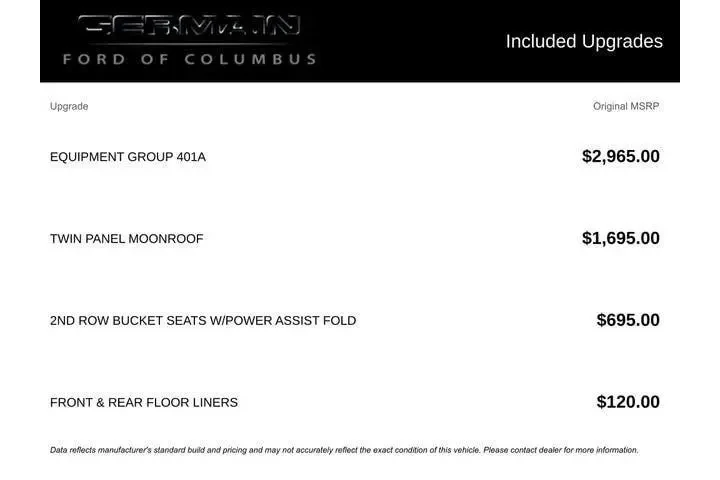 GERMAIN
FORD OF COLUMBUS

Included Upgrades

| Upgrade | Original MSRP |
|---|---|
| EQUIPMENT GROUP 401A | $2,965.00 |
| TWIN PANEL MOONROOF | $1,695.00 |
| 2ND ROW BUCKET SEATS W/POWER ASSIST FOLD | $695.00 |
| FRONT & REAR FLOOR LINERS | $120.00 |

Data reflects manufacturer's standard build and pricing and may not accurately reflect the exact condition of this vehicle. Please contact dealer for more information.